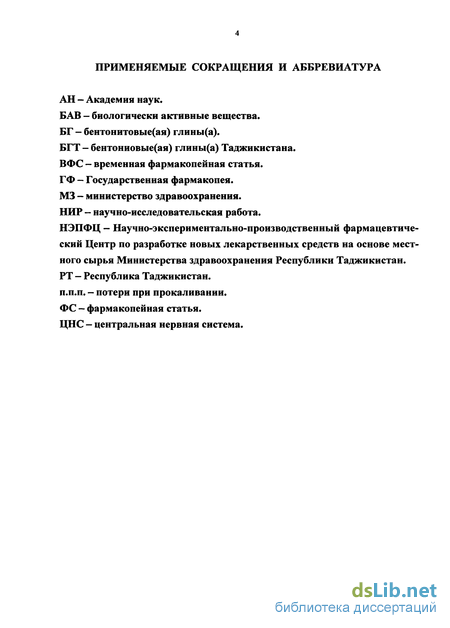 4

ПРИМЕНЯЕМЫЕ СОКРАЩЕНИЯ И АББРЕВИАТУРА

АН – Академия наук.
БАВ – биологически активные вещества.
БГ – бентонитовые(ая) глины(а).
БГТ – бентониовые(ая) глины(а) Таджикистана.
ВФС – временная фармакопейная статья.
ГФ – Государственная фармакопея.
МЗ – министерство здравоохранения.
НИР – научно-исследовательская работа.
НЭПФЦ – Научно-экспериментально-производственный фармацевтический Центр по разработке новых лекарственных средств на основе местного сырья Министерства здравоохранения Республики Таджикистан.
РТ – Республика Таджикистан.
п.п.п. – потери при прокаливании.
ФС – фармакопейная статья.
ЦНС – центральная нервная система.

dsLib.net
библиотека диссертаций